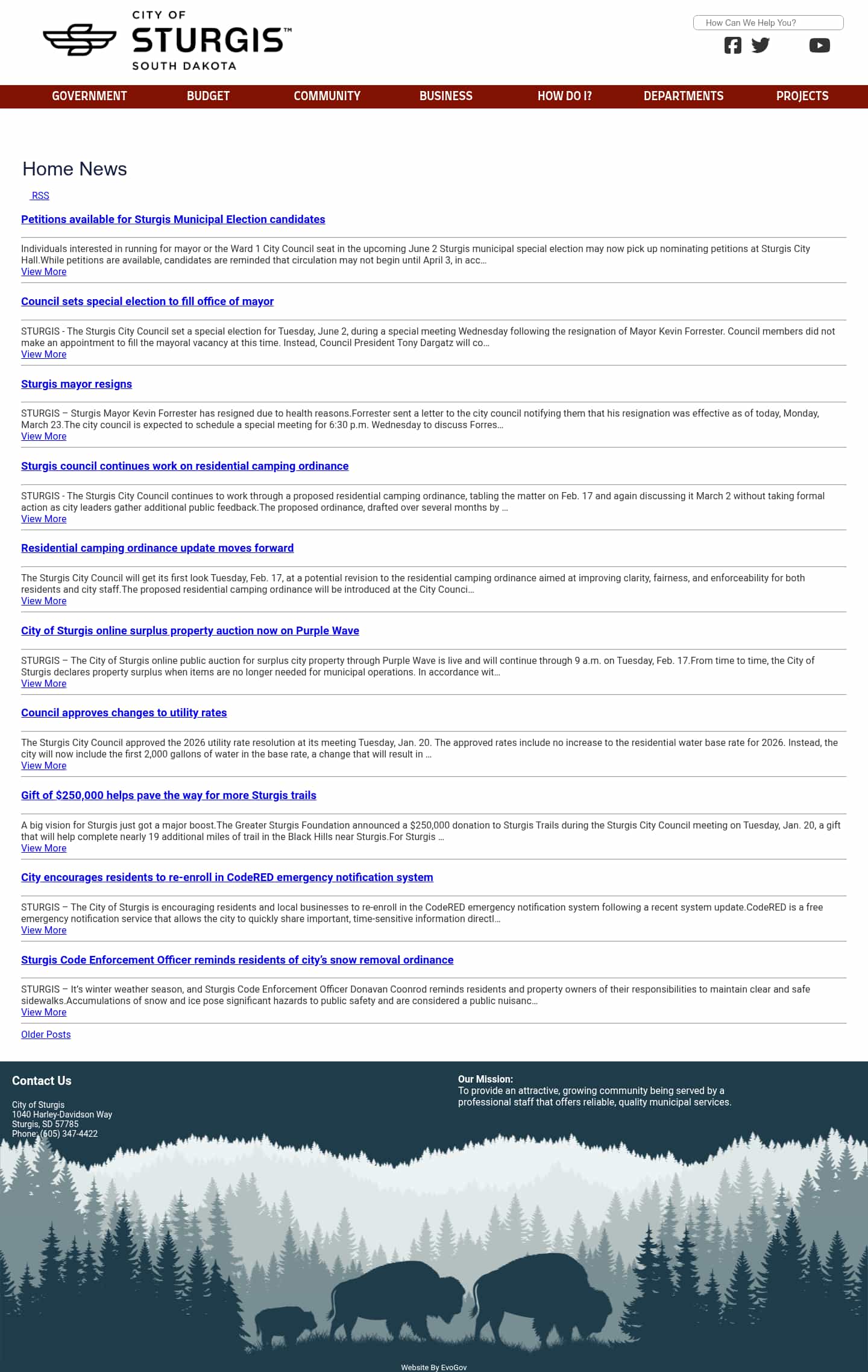 CITY OF
STURGIS™
SOUTH DAKOTA

How Can We Help You?

GOVERNMENT BUDGET COMMUNITY BUSINESS HOW DO I? DEPARTMENTS PROJECTS

Home News

RSS

Petitions available for Sturgis Municipal Election candidates

Individuals interested in running for mayor or the Ward 1 City Council seat in the upcoming June 2 Sturgis municipal special election may now pick up nominating petitions at Sturgis City Hall.While petitions are available, candidates are reminded that circulation may not begin until April 3, in acc...
View More

Council sets special election to fill office of mayor

STURGIS - The Sturgis City Council set a special election for Tuesday, June 2, during a special meeting Wednesday following the resignation of Mayor Kevin Forrester. Council members did not make an appointment to fill the mayoral vacancy at this time. Instead, Council President Tony Dargatz will co...
View More

Sturgis mayor resigns

STURGIS – Sturgis Mayor Kevin Forrester has resigned due to health reasons.Forrester sent a letter to the city council notifying them that his resignation was effective as of today, Monday, March 23.The city council is expected to schedule a special meeting for 6:30 p.m. Wednesday to discuss Forres...
View More

Sturgis council continues work on residential camping ordinance

STURGIS - The Sturgis City Council continues to work through a proposed residential camping ordinance, tabling the matter on Feb. 17 and again discussing it March 2 without taking formal action as city leaders gather additional public feedback.The proposed ordinance, drafted over several months by ...
View More

Residential camping ordinance update moves forward

The Sturgis City Council will get its first look Tuesday, Feb. 17, at a potential revision to the residential camping ordinance aimed at improving clarity, fairness, and enforceability for both residents and city staff.The proposed residential camping ordinance will be introduced at the City Counci...
View More

City of Sturgis online surplus property auction now on Purple Wave

STURGIS – The City of Sturgis online public auction for surplus city property through Purple Wave is live and will continue through 9 a.m. on Tuesday, Feb. 17.From time to time, the City of Sturgis declares property surplus when items are no longer needed for municipal operations. In accordance wit...
View More

Council approves changes to utility rates

The Sturgis City Council approved the 2026 utility rate resolution at its meeting Tuesday, Jan. 20. The approved rates include no increase to the residential water base rate for 2026. Instead, the city will now include the first 2,000 gallons of water in the base rate, a change that will result in ...
View More

Gift of $250,000 helps pave the way for more Sturgis trails

A big vision for Sturgis just got a major boost.The Greater Sturgis Foundation announced a $250,000 donation to Sturgis Trails during the Sturgis City Council meeting on Tuesday, Jan. 20, a gift that will help complete nearly 19 additional miles of trail in the Black Hills near Sturgis.For Sturgis ...
View More

City encourages residents to re-enroll in CodeRED emergency notification system

STURGIS – The City of Sturgis is encouraging residents and local businesses to re-enroll in the CodeRED emergency notification system following a recent system update.CodeRED is a free emergency notification service that allows the city to quickly share important, time-sensitive information directl...
View More

Sturgis Code Enforcement Officer reminds residents of city's snow removal ordinance

STURGIS – It's winter weather season, and Sturgis Code Enforcement Officer Donavan Coonrod reminds residents and property owners of their responsibilities to maintain clear and safe sidewalks.Accumulations of snow and ice pose significant hazards to public safety and are considered a public nuisanc...
View More

Older Posts

Contact Us

City of Sturgis
1040 Harley-Davidson Way
Sturgis, SD 57785
Phone: (605) 347-4422

Our Mission:
To provide an attractive, growing community being served by a professional staff that offers reliable, quality municipal services.

Website By EvoGov